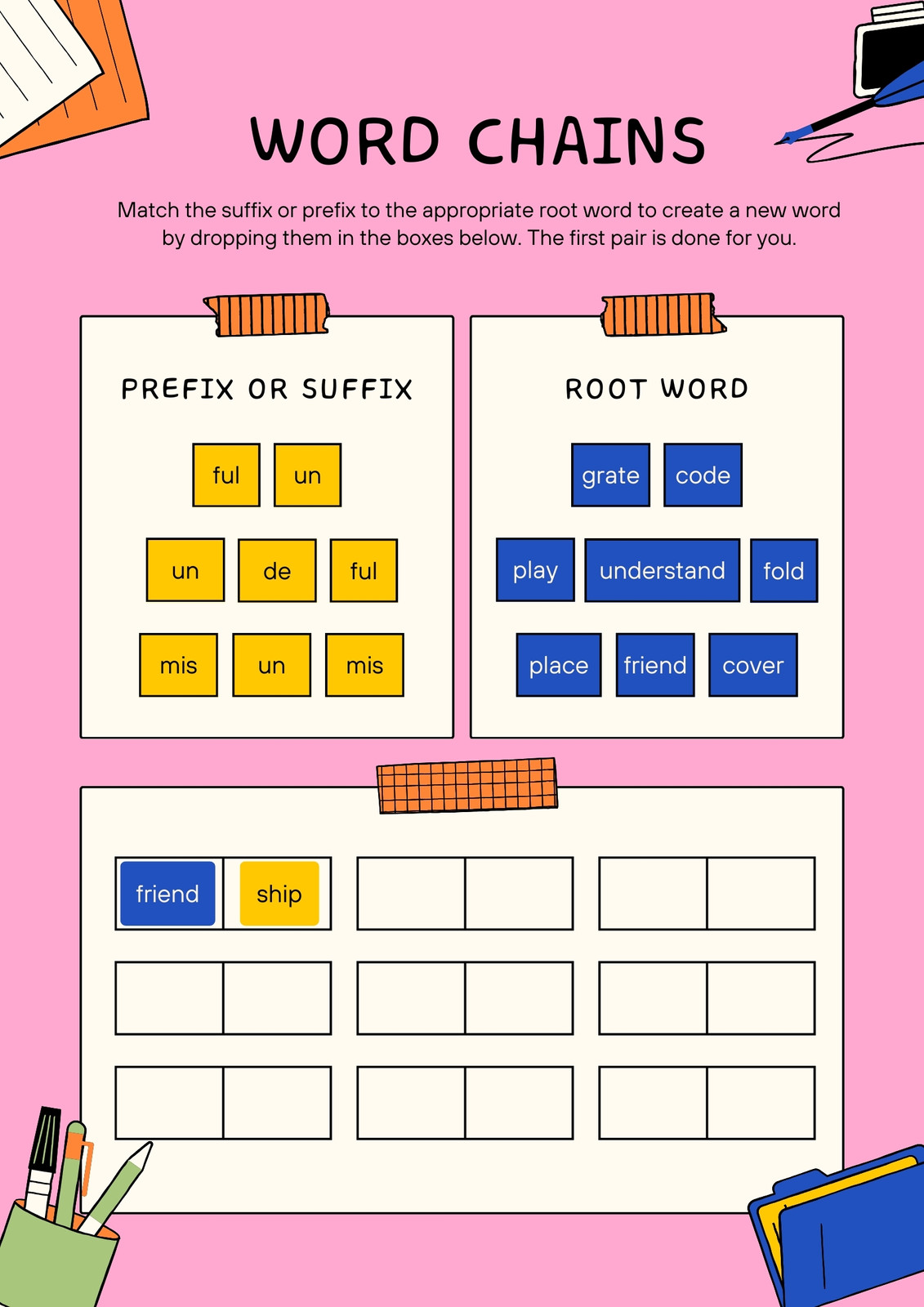 WORD CHAINS

Match the suffix or prefix to the appropriate root word to create a new word by dropping them in the boxes below. The first pair is done for you.

PREFIX OR SUFFIX

ful un

un de ful

mis un mis

ROOT WORD

grate code

play understand fold

place friend cover

friend ship